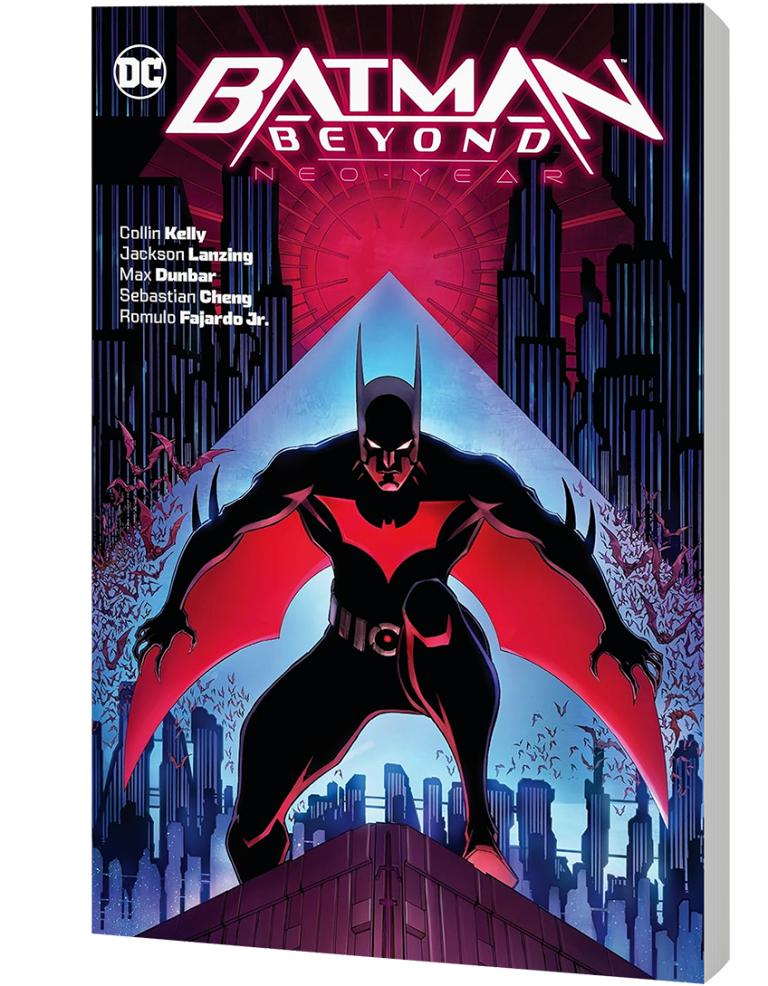 DC

BATMAN
BEYOND
NEO-YEAR

Collin Kelly
Jackson Lanzing
Max Dunbar
Sebastian Cheng
Romulo Fajardo Jr.